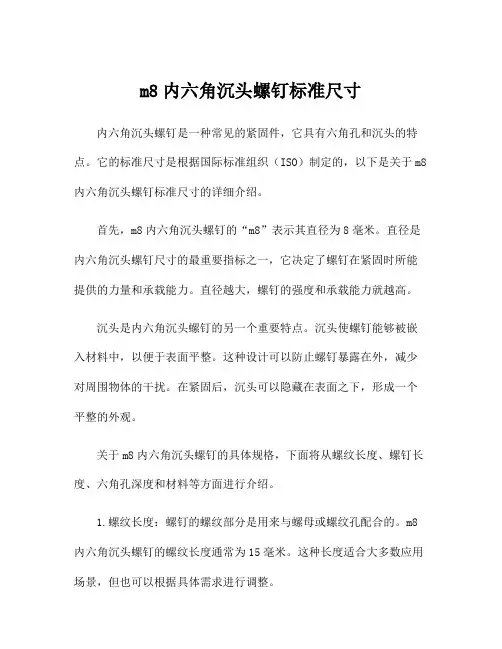 m8 内六角沉头螺钉标准尺寸

内六角沉头螺钉是一种常见的紧固件，它具有六角孔和沉头的特点。它的标准尺寸是根据国际标准组织（ISO）制定的，以下是关于 m8 内六角沉头螺钉标准尺寸的详细介绍。

首先，m8 内六角沉头螺钉的“m8”表示其直径为 8 毫米。直径是内六角沉头螺钉尺寸的最重要指标之一，它决定了螺钉在紧固时所能提供的力量和承载能力。直径越大，螺钉的强度和承载能力就越高。

沉头是内六角沉头螺钉的另一个重要特点。沉头使螺钉能够被嵌入材料中，以便于表面平整。这种设计可以防止螺钉暴露在外，减少对周围物体的干扰。在紧固后，沉头可以隐藏在表面之下，形成一个平整的外观。

关于 m8 内六角沉头螺钉的具体规格，下面将从螺纹长度、螺钉长度、六角孔深度和材料等方面进行介绍。

1. 螺纹长度：螺钉的螺纹部分是用来与螺母或螺纹孔配合的。m8 内六角沉头螺钉的螺纹长度通常为 15 毫米。这种长度适合大多数应用场景，但也可以根据具体需求进行调整。